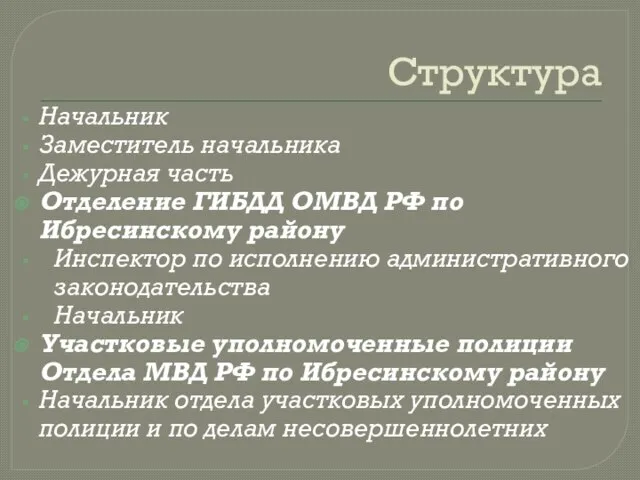 Структура

Начальник
Заместитель начальника
Дежурная часть
Отделение ГИБДД ОМВД РФ по Ибресинскому району
Инспектор по исполнению административного законодательства
Начальник
Участковые уполномоченные полиции Отдела МВД РФ по Ибресинскому району
Начальник отдела участковых уполномоченных полиции и по делам несовершеннолетних